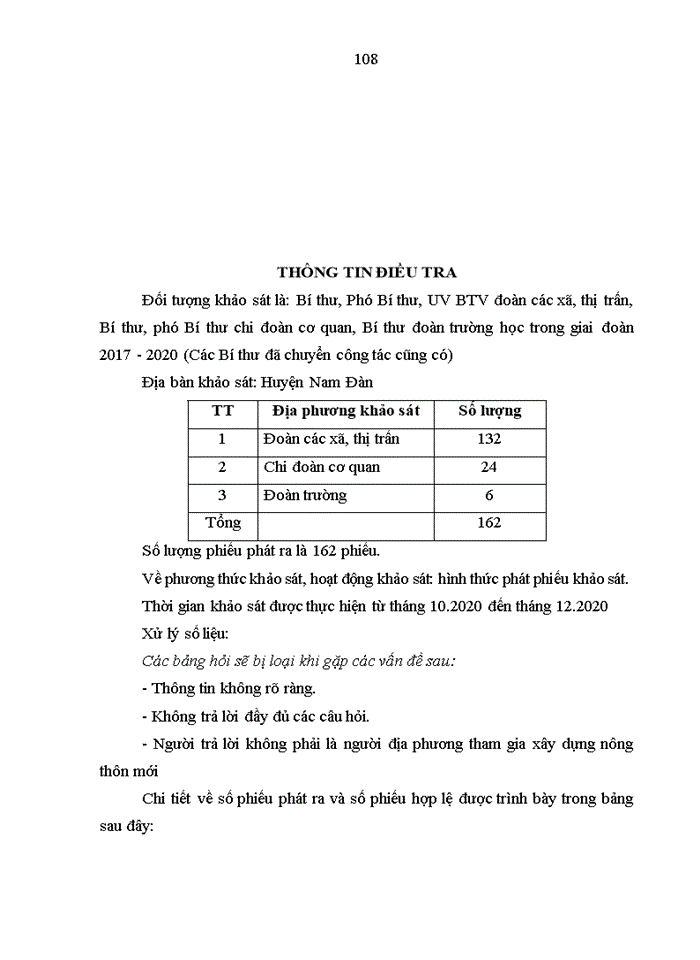 108

THÔNG TIN ĐIỀU TRA

Đối tượng khảo sát là: Bí thư, Phó Bí thư, UV BTV đoàn các xã, thị trấn, Bí thư, phó Bí thư chi đoàn cơ quan, Bí thư đoàn trường học trong giai đoàn 2017 - 2020 (Các Bí thư đã chuyển công tác cũng có)

Địa bàn khảo sát: Huyện Nam Đàn

| TT | Địa phương khảo sát | Số lượng |
|---|---|---|
| 1 | Đoàn các xã, thị trấn | 132 |
| 2 | Chi đoàn cơ quan | 24 |
| 3 | Đoàn trường | 6 |
| Tổng | | 162 |

Số lượng phiếu phát ra là 162 phiếu.

Về phương thức khảo sát, hoạt động khảo sát: hình thức phát phiếu khảo sát.

Thời gian khảo sát được thực hiện từ tháng 10.2020 đến tháng 12.2020

Xử lý số liệu:

Các bảng hỏi sẽ bị loại khi gặp các vấn đề sau:

- Thông tin không rõ ràng.

- Không trả lời đầy đủ các câu hỏi.

- Người trả lời không phải là người địa phương tham gia xây dựng nông thôn mới

Chi tiết về số phiếu phát ra và số phiếu hợp lệ được trình bày trong bảng sau đây: